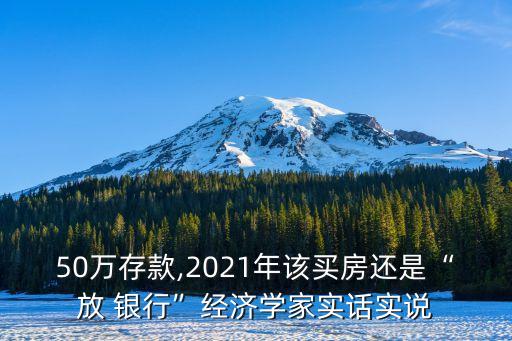 50万存款,2021年该买房还是“放 银行”经济学家实话实说